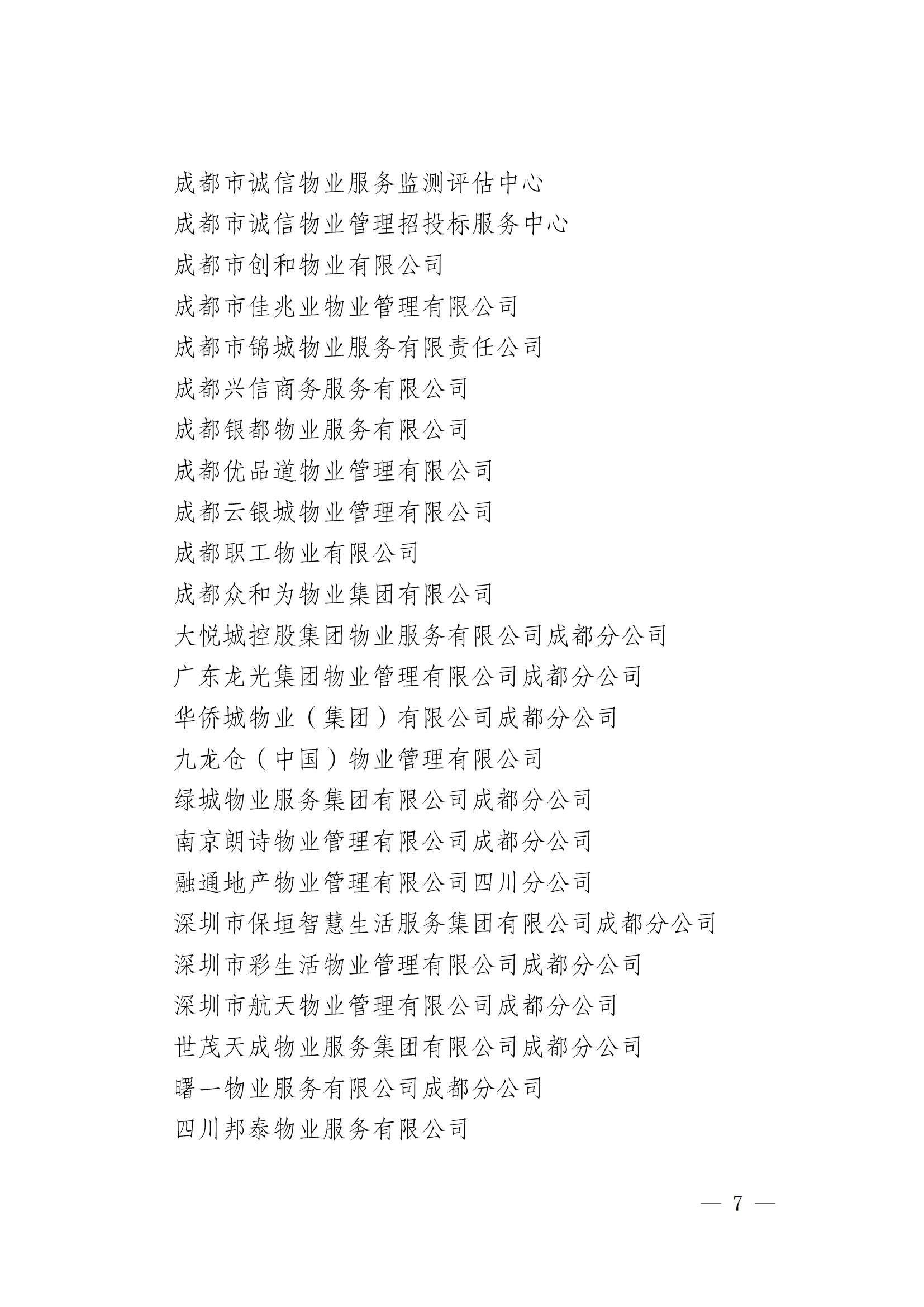 成都市诚信物业服务监测评估中心

成都市诚信物业管理招投标服务中心

成都市创和物业有限公司

成都市佳兆业物业管理有限公司

成都市锦城物业服务有限责任公司

成都兴信商务服务有限公司

成都银都物业服务有限公司

成都优品道物业管理有限公司

成都云银城物业管理有限公司

成都职工物业有限公司

成都众和为物业集团有限公司

大悦城控股集团物业服务有限公司成都分公司

广东龙光集团物业管理有限公司成都分公司

华侨城物业（集团）有限公司成都分公司

九龙仓（中国）物业管理有限公司

绿城物业服务集团有限公司成都分公司

南京朗诗物业管理有限公司成都分公司

融通地产物业管理有限公司四川分公司

深圳市保垣智慧生活服务集团有限公司成都分公司

深圳市彩生活物业管理有限公司成都分公司

深圳市航天物业管理有限公司成都分公司

世茂天成物业服务集团有限公司成都分公司

曙一物业服务有限公司成都分公司

四川邦泰物业服务有限公司

— 7 —